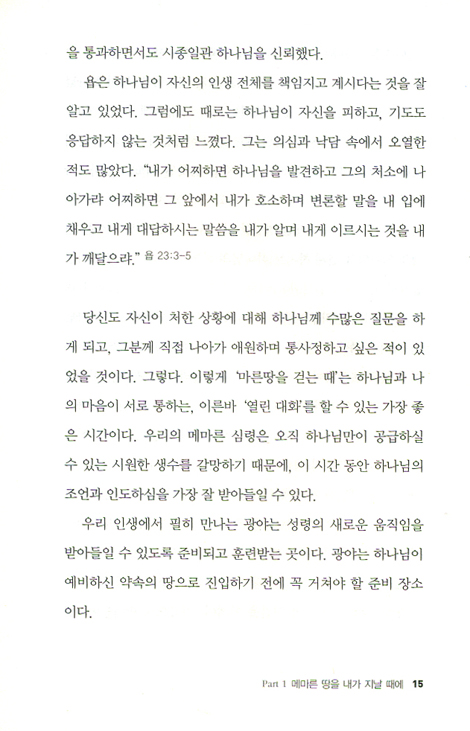 을 통과하면서도 시종일관 하나님을 신뢰했다.

욥은 하나님이 자신의 인생 전체를 책임지고 계시다는 것을 잘 알고 있었다. 그럼에도 때로는 하나님이 자신을 피하고, 기도도 응답하지 않는 것처럼 느꼈다. 그는 의심과 낙담 속에서 오열한 적도 많았다. "내가 어찌하면 하나님을 발견하고 그의 처소에 나아가랴 어찌하면 그 앞에서 내가 호소하며 변론할 말을 내 입에 채우고 내게 대답하시는 말씀을 내가 알며 내게 이르시는 것을 내가 깨달으랴." 욥 23:3-5

당신도 자신이 처한 상황에 대해 하나님께 수많은 질문을 하게 되고, 그분께 직접 나아가 애원하며 통사정하고 싶은 적이 있었을 것이다. 그렇다. 이렇게 '마른땅을 걷는 때'는 하나님과 나의 마음이 서로 통하는, 이른바 '열린 대화'를 할 수 있는 가장 좋은 시간이다. 우리의 메마른 심령은 오직 하나님만이 공급하실 수 있는 시원한 생수를 갈망하기 때문에, 이 시간 동안 하나님의 조언과 인도하심을 가장 잘 받아들일 수 있다.

우리 인생에서 필히 만나는 광야는 성령의 새로운 움직임을 받아들일 수 있도록 준비되고 훈련받는 곳이다. 광야는 하나님이 예비하신 약속의 땅으로 진입하기 전에 꼭 거쳐야 할 준비 장소이다.

Part 1 메마른 땅을 내가 지날 때에 15